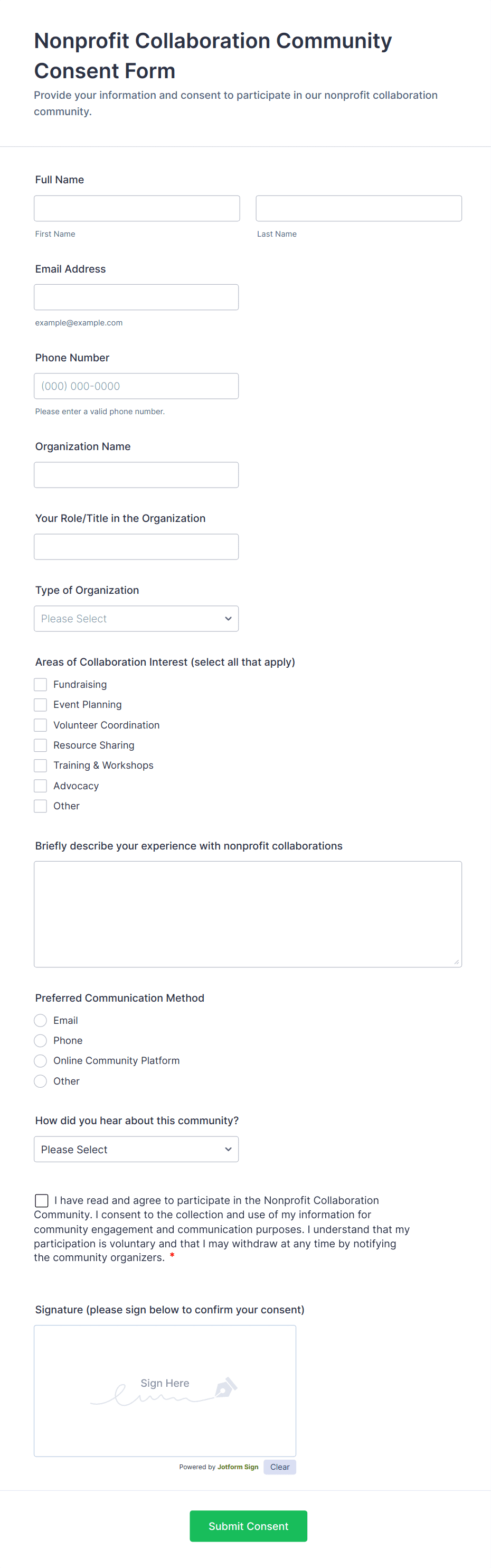 Nonprofit Collaboration Community Consent Form

Provide your information and consent to participate in our nonprofit collaboration community.

Full Name

First Name

Last Name

Email Address

example@example.com

Phone Number

(000) 000-0000

Please enter a valid phone number.

Organization Name

Your Role/Title in the Organization

Type of Organization

Please Select

Areas of Collaboration Interest (select all that apply)

Fundraising
Event Planning
Volunteer Coordination
Resource Sharing
Training & Workshops
Advocacy
Other

Briefly describe your experience with nonprofit collaborations

Preferred Communication Method

Email
Phone
Online Community Platform
Other

How did you hear about this community?

Please Select

I have read and agree to participate in the Nonprofit Collaboration Community. I consent to the collection and use of my information for community engagement and communication purposes. I understand that my participation is voluntary and that I may withdraw at any time by notifying the community organizers. *

Signature (please sign below to confirm your consent)

Sign Here

Powered by Jotform Sign

Clear

Submit Consent